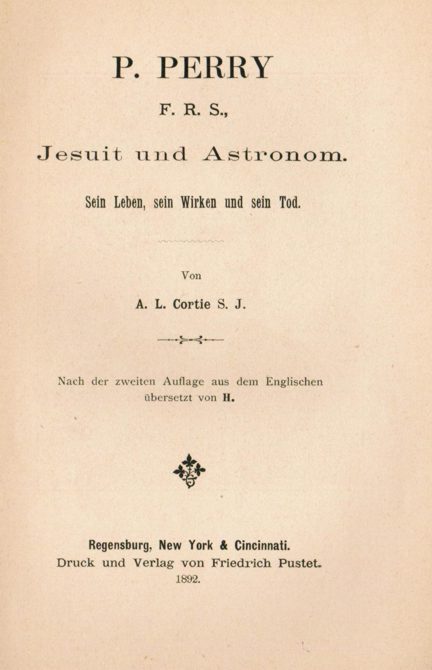 P. PERRY

F. R. S.,

Jesuit und Astronom.

Sein Leben, sein Wirken und sein Tod.

Von

A. L. Cortie S. J.

Nach der zweiten Auflage aus dem Englischen übersetzt von H.

Regensburg, New York & Cincinnati.
Druck und Verlag von Friedrich Pustet.
1892.